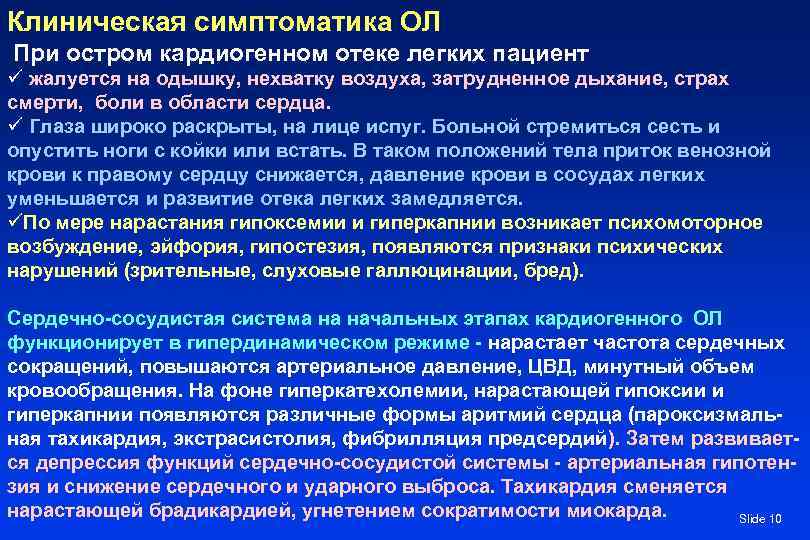 Клиническая симптоматика ОЛ

При остром кардиогенном отеке легких пациент

✓ жалуется на одышку, нехватку воздуха, затрудненное дыхание, страх смерти, боли в области сердца.

✓ Глаза широко раскрыты, на лице испуг. Больной стремиться сесть и опустить ноги с койки или встать. В таком положений тела приток венозной крови к правому сердцу снижается, давление крови в сосудах легких уменьшается и развитие отека легких замедляется.

✓По мере нарастания гипоксемии и гиперкапнии возникает психомоторное возбуждение, эйфория, гипостезия, появляются признаки психических нарушений (зрительные, слуховые галлюцинации, бред).

Сердечно-сосудистая система на начальных этапах кардиогенного ОЛ функционирует в гипердинамическом режиме - нарастает частота сердечных сокращений, повышаются артериальное давление, ЦВД, минутный объем кровообращения. На фоне гиперкатехолемии, нарастающей гипоксии и гиперкапнии появляются различные формы аритмий сердца (пароксизмальная тахикардия, экстрасистолия, фибрилляция предсердий). Затем развивается депрессия функций сердечно-сосудистой системы - артериальная гипотензия и снижение сердечного и ударного выброса. Тахикардия сменяется нарастающей брадикардией, угнетением сократимости миокарда.

Slide 10